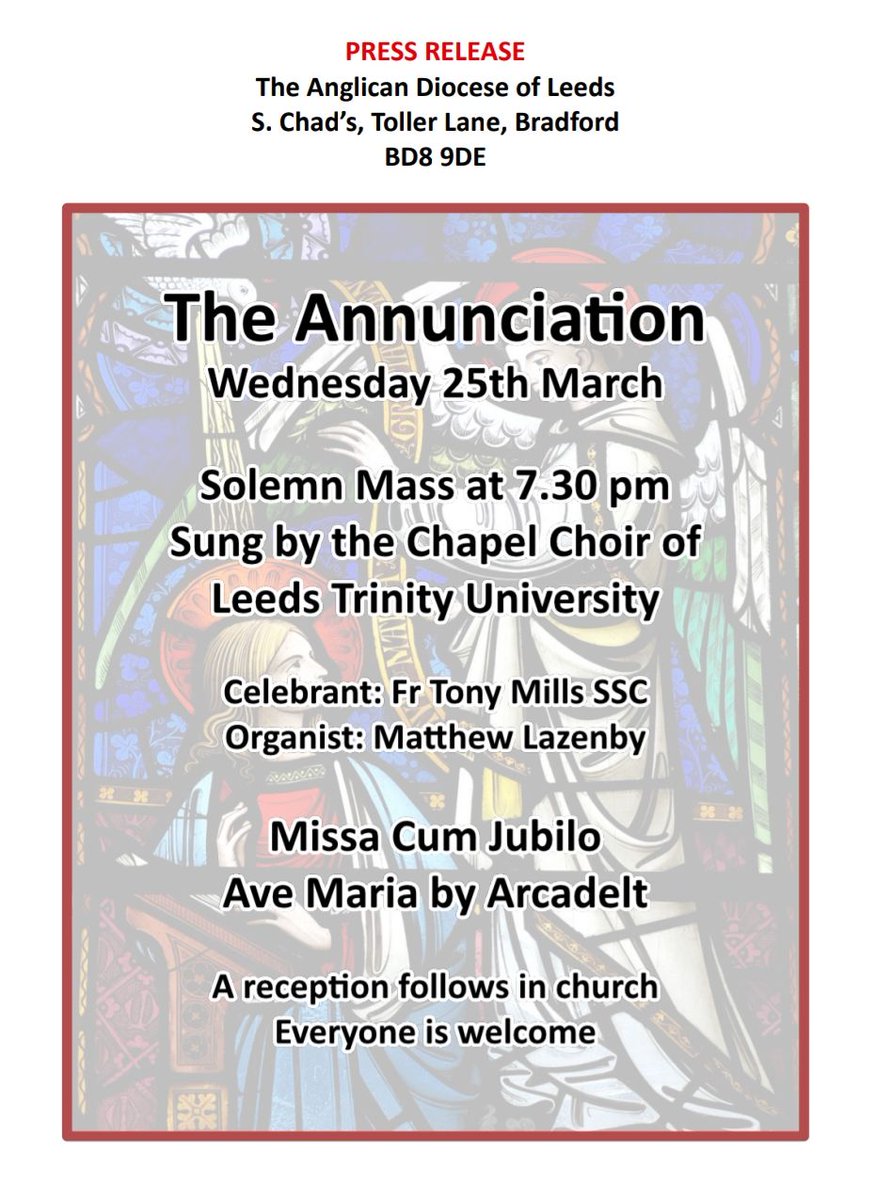 PRESS RELEASE
The Anglican Diocese of Leeds
S. Chad's, Toller Lane, Bradford
BD8 9DE

The Annunciation
Wednesday 25th March

Solemn Mass at 7.30 pm
Sung by the Chapel Choir of
Leeds Trinity University

Celebrant: Fr Tony Mills SSC
Organist: Matthew Lazenby

Missa Cum Jubilo
Ave Maria by Arcadelt

A reception follows in church
Everyone is welcome